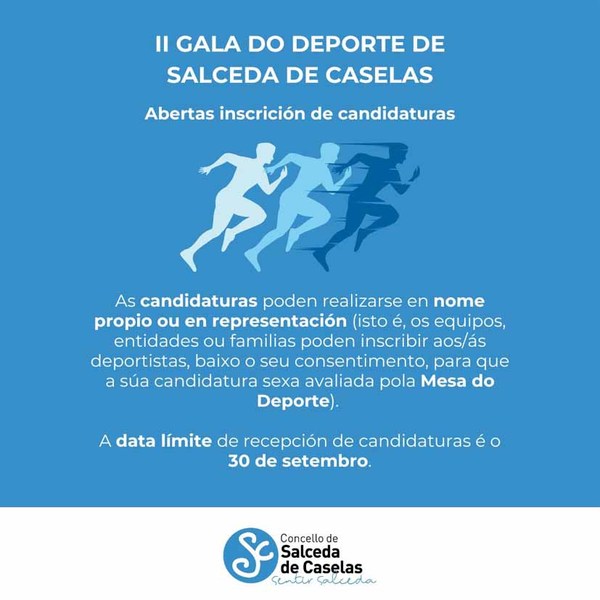 II GALA DO DEPORTE DE SALCEDA DE CASELAS

Abertas inscrición de candidaturas

As candidaturas poden realizarse en nome propio ou en representación (isto é, os equipos, entidades ou familias poden inscribir aos/ás deportistas, baixo o seu consentimento, para que a súa candidatura sexa avaliada pola Mesa do Deporte).

A data límite de recepción de candidaturas é o 30 de setembro.

Concello de
Salceda
de Caselas
Sentir Salceda